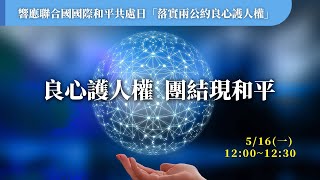 響應聯合國國際和平共處日「落實兩公約良心護人權」

良心護人權 團結現和平

5/16(一)
12:00~12:30